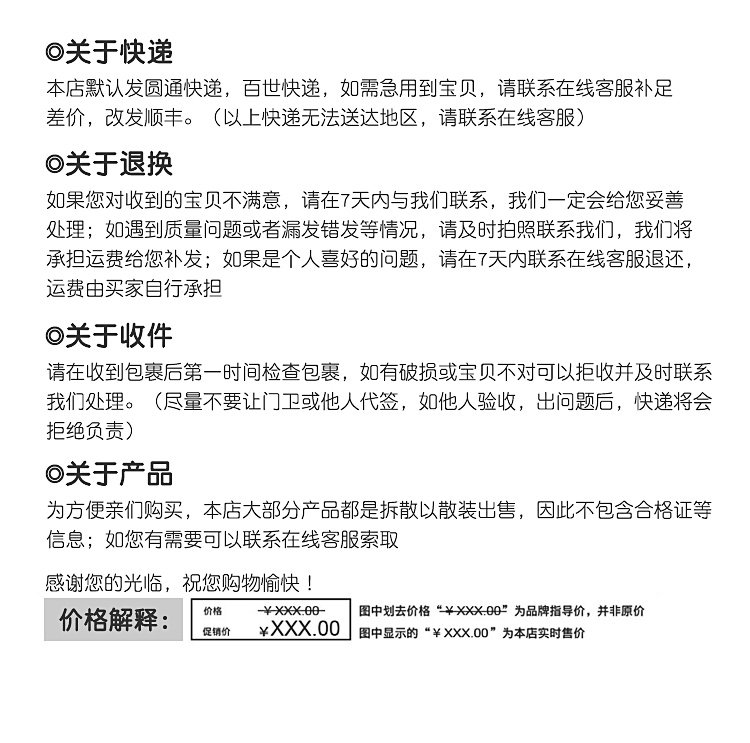 ◎关于快递
本店默认发圆通快递，百世快递，如需急用到宝贝，请联系在线客服补足差价，改发顺丰。（以上快递无法送达地区，请联系在线客服）

◎关于退换
如果您对收到的宝贝不满意，请在7天内与我们联系，我们一定会给您妥善处理；如遇到质量问题或者漏发错发等情况，请及时拍照联系我们，我们将承担运费给您补发；如果是个人喜好的问题，请在7天内联系在线客服退还，运费由买家自行承担

◎关于收件
请在收到包裹后第一时间检查包裹，如有破损或宝贝不对可以拒收并及时联系我们处理。（尽量不要让门卫或他人代签，如他人验收，出问题后，快递将会拒绝负责）

◎关于产品
为方便亲们购买，本店大部分产品都是拆散以散装出售，因此不包含合格证等信息；如您有需要可以联系在线客服索取

感谢您的光临，祝您购物愉快！

价格解释：

价格 ¥XXX.00
促销价 ¥XXX.00

图中划去价格“¥XXX.00”为品牌指导价，并非原价
图中显示的“¥XXX.00”为本店实时售价